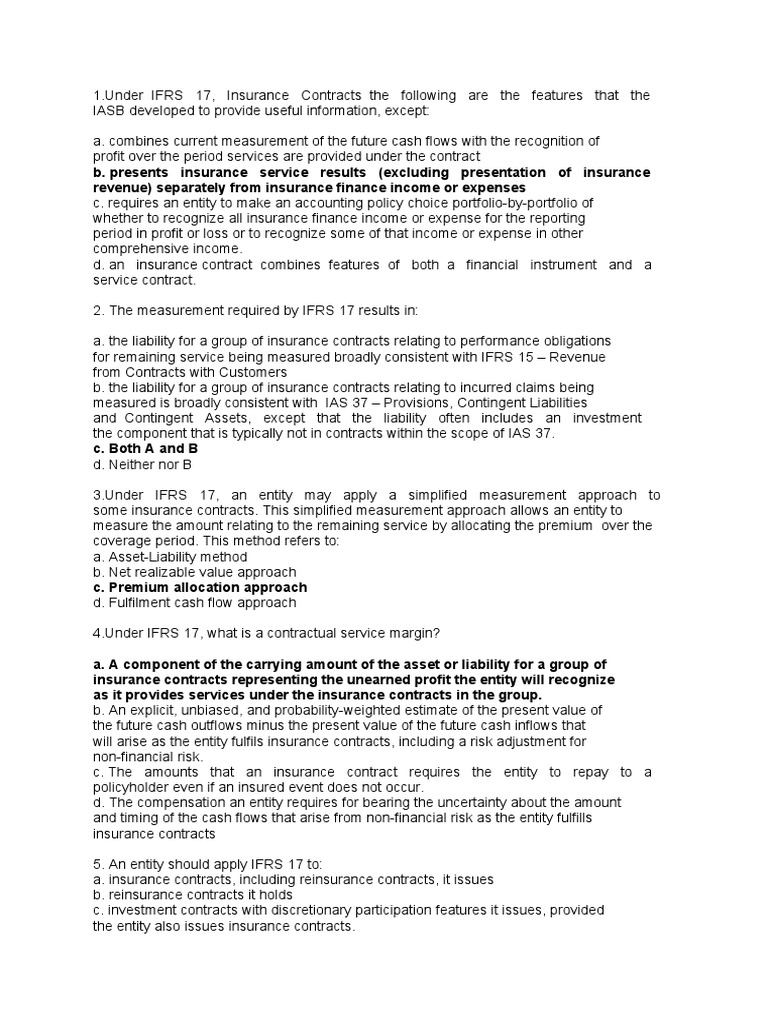 1.Under IFRS 17, Insurance Contracts the following are the features that the IASB developed to provide useful information, except:

a. combines current measurement of the future cash flows with the recognition of profit over the period services are provided under the contract
b. presents insurance service results (excluding presentation of insurance revenue) separately from insurance finance income or expenses
c. requires an entity to make an accounting policy choice portfolio-by-portfolio of whether to recognize all insurance finance income or expense for the reporting period in profit or loss or to recognize some of that income or expense in other comprehensive income.
d. an insurance contract combines features of both a financial instrument and a service contract.

2. The measurement required by IFRS 17 results in:

a. the liability for a group of insurance contracts relating to performance obligations for remaining service being measured broadly consistent with IFRS 15 – Revenue from Contracts with Customers
b. the liability for a group of insurance contracts relating to incurred claims being measured is broadly consistent with IAS 37 – Provisions, Contingent Liabilities and Contingent Assets, except that the liability often includes an investment the component that is typically not in contracts within the scope of IAS 37.
c. Both A and B
d. Neither nor B

3.Under IFRS 17, an entity may apply a simplified measurement approach to some insurance contracts. This simplified measurement approach allows an entity to measure the amount relating to the remaining service by allocating the premium over the coverage period. This method refers to:
a. Asset-Liability method
b. Net realizable value approach
c. Premium allocation approach
d. Fulfilment cash flow approach

4.Under IFRS 17, what is a contractual service margin?

a. A component of the carrying amount of the asset or liability for a group of insurance contracts representing the unearned profit the entity will recognize as it provides services under the insurance contracts in the group.
b. An explicit, unbiased, and probability-weighted estimate of the present value of the future cash outflows minus the present value of the future cash inflows that will arise as the entity fulfils insurance contracts, including a risk adjustment for non-financial risk.
c. The amounts that an insurance contract requires the entity to repay to a policyholder even if an insured event does not occur.
d. The compensation an entity requires for bearing the uncertainty about the amount and timing of the cash flows that arise from non-financial risk as the entity fulfills insurance contracts

5. An entity should apply IFRS 17 to:
a. insurance contracts, including reinsurance contracts, it issues
b. reinsurance contracts it holds
c. investment contracts with discretionary participation features it issues, provided the entity also issues insurance contracts.